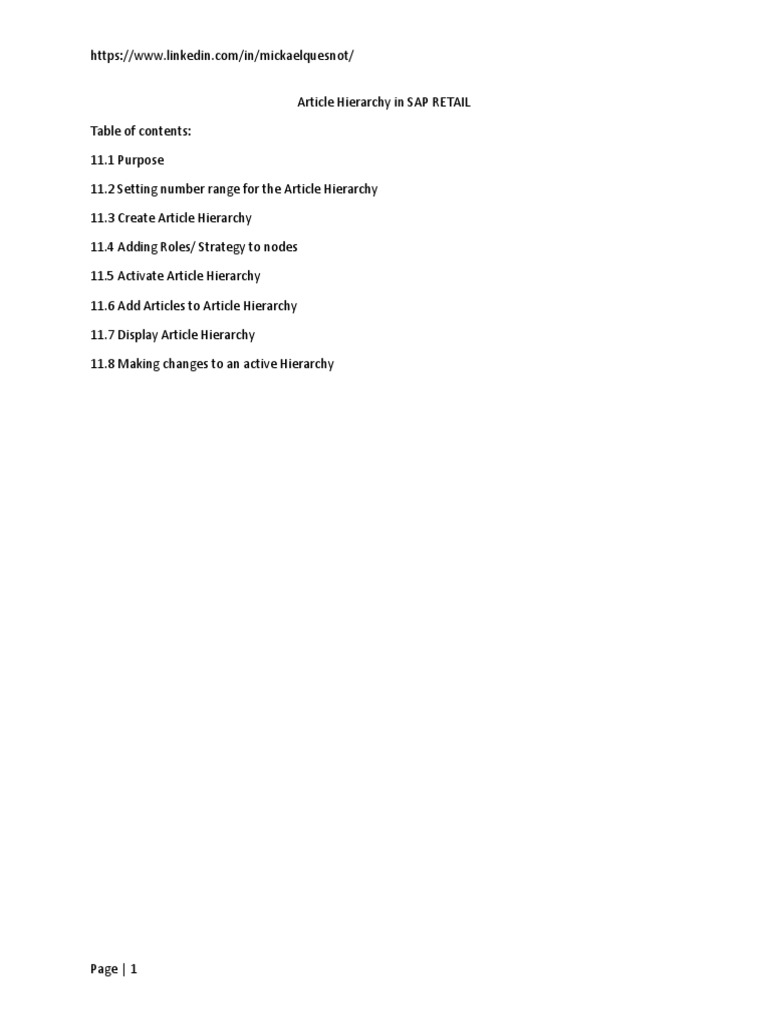 https://www.linkedin.com/in/mickaelquesnot/

Article Hierarchy in SAP RETAIL

Table of contents:

11.1 Purpose

11.2 Setting number range for the Article Hierarchy

11.3 Create Article Hierarchy

11.4 Adding Roles/ Strategy to nodes

11.5 Activate Article Hierarchy

11.6 Add Articles to Article Hierarchy

11.7 Display Article Hierarchy

11.8 Making changes to an active Hierarchy

Page | 1